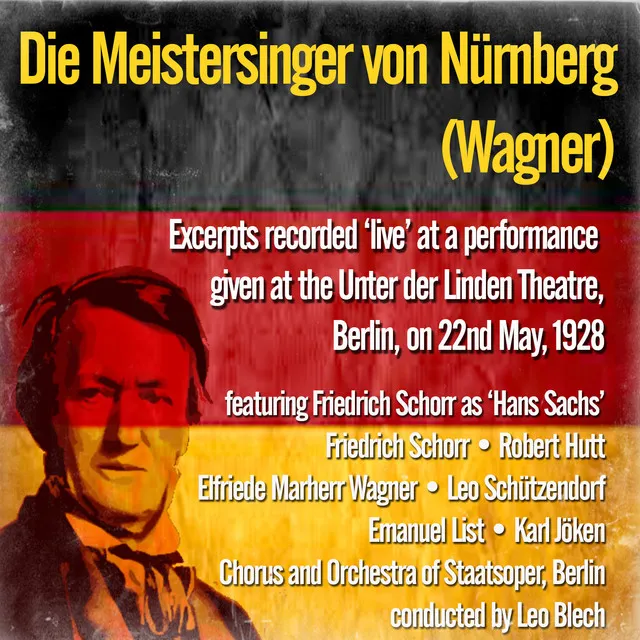 Die Meistersinger von Nürnberg (Wagner)

Excerpts recorded 'live' at a performance given at the Unter der Linden Theatre, Berlin, on 22nd May, 1928

featuring Friedrich Schorr as 'Hans Sachs'

Friedrich Schorr • Robert Hutt
Elfriede Marherr Wagner • Leo Schützendorf
Emanuel List • Karl Jöken
Chorus and Orchestra of Staatsoper, Berlin
conducted by Leo Blech